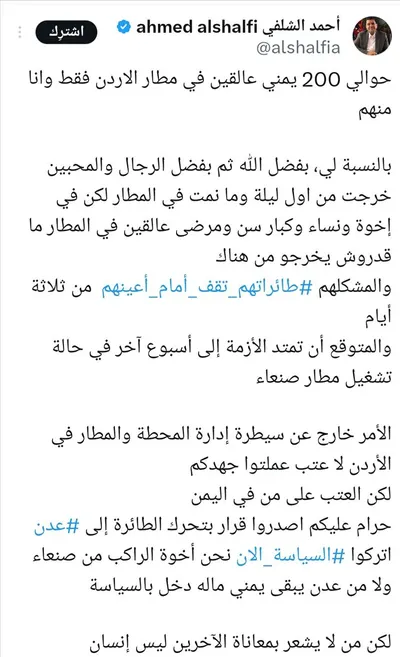 أحمد الشلفي ahmed alshalfi
@alshalfia
اشترك

حوالي 200 يمني عالقين في مطار الاردن فقط وانا منهم

بالنسبة لي، بفضل الله ثم بفضل الرجال والمحبين خرجت من اول ليلة وما نمت في المطار لكن في إخوة ونساء وكبار سن ومرضى عالقين في المطار ما قدروش يخرجو من هناك
والمشكلهم #طائراتهم_تقف_أمام_أعينهم من ثلاثة أيام
والمتوقع أن تمتد الأزمة إلى أسبوع آخر في حالة تشغيل مطار صنعاء

الأمر خارج عن سيطرة إدارة المحطة والمطار في الأردن لا عتب عملتوا جهدكم
لكن العتب على من في اليمن
حرام عليكم اصدروا قرار بتحرك الطائرة إلى #عدن
اتركوا #السياسة_الان نحن أخوة الراكب من صنعاء ولا من عدن يبقى يمني ماله دخل بالسياسة

لكن من لا يشعر بمعاناة الآخرين ليس إنسان